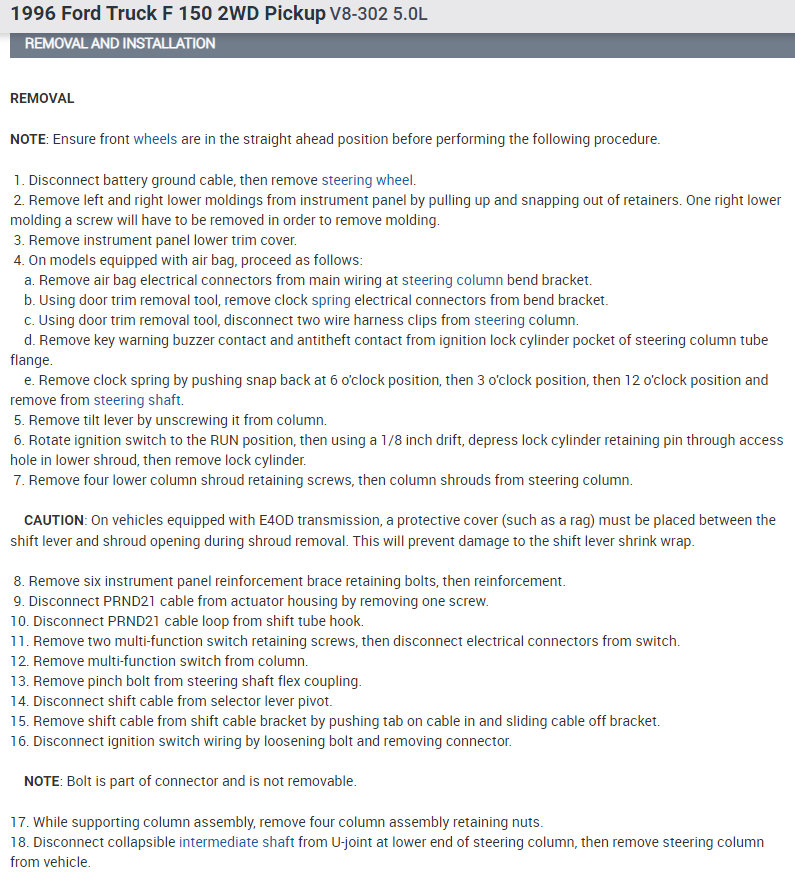 1996 Ford Truck F 150 2WD Pickup V8-302 5.0L

REMOVAL AND INSTALLATION

REMOVAL

NOTE: Ensure front wheels are in the straight ahead position before performing the following procedure.

1. Disconnect battery ground cable, then remove steering wheel.
2. Remove left and right lower moldings from instrument panel by pulling up and snapping out of retainers. One right lower molding a screw will have to be removed in order to remove molding.
3. Remove instrument panel lower trim cover.
4. On models equipped with air bag, proceed as follows:
a. Remove air bag electrical connectors from main wiring at steering column bend bracket.
b. Using door trim removal tool, remove clock spring electrical connectors from bend bracket.
c. Using door trim removal tool, disconnect two wire harness clips from steering column.
d. Remove key warning buzzer contact and antitheft contact from ignition lock cylinder pocket of steering column tube flange.
e. Remove clock spring by pushing snap back at 6 o'clock position, then 3 o'clock position, then 12 o'clock position and remove from steering shaft.
5. Remove tilt lever by unscrewing it from column.
6. Rotate ignition switch to the RUN position, then using a 1/8 inch drift, depress lock cylinder retaining pin through access hole in lower shroud, then remove lock cylinder.
7. Remove four lower column shroud retaining screws, then column shrouds from steering column.

CAUTION: On vehicles equipped with E4OD transmission, a protective cover (such as a rag) must be placed between the shift lever and shroud opening during shroud removal. This will prevent damage to the shift lever shrink wrap.

8. Remove six instrument panel reinforcement brace retaining bolts, then reinforcement.
9. Disconnect PRND21 cable from actuator housing by removing one screw.
10. Disconnect PRND21 cable loop from shift tube hook.
11. Remove two multi-function switch retaining screws, then disconnect electrical connectors from switch.
12. Remove multi-function switch from column.
13. Remove pinch bolt from steering shaft flex coupling.
14. Disconnect shift cable from selector lever pivot.
15. Remove shift cable from shift cable bracket by pushing tab on cable in and sliding cable off bracket.
16. Disconnect ignition switch wiring by loosening bolt and removing connector.

NOTE: Bolt is part of connector and is not removable.

17. While supporting column assembly, remove four column assembly retaining nuts.
18. Disconnect collapsible intermediate shaft from U-joint at lower end of steering column, then remove steering column from vehicle.